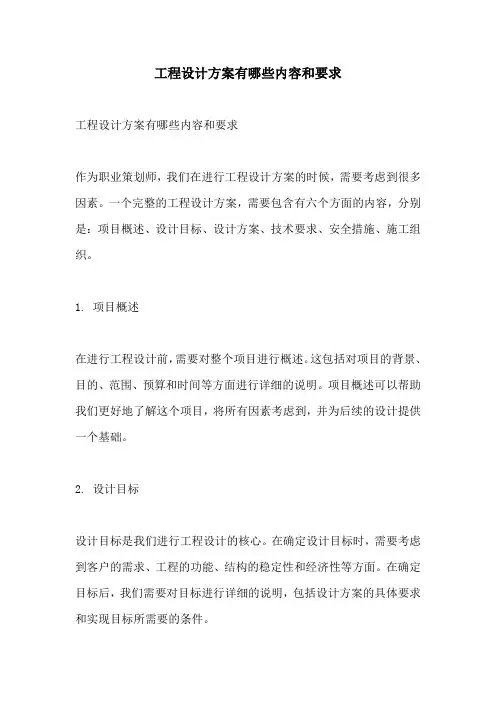 工程设计方案有哪些内容和要求

工程设计方案有哪些内容和要求

作为职业策划师，我们在进行工程设计方案的时候，需要考虑到很多因素。一个完整的工程设计方案，需要包含有六个方面的内容，分别是：项目概述、设计目标、设计方案、技术要求、安全措施、施工组织。

1. 项目概述

在进行工程设计前，需要对整个项目进行概述。这包括对项目的背景、目的、范围、预算和时间等方面进行详细的说明。项目概述可以帮助我们更好地了解这个项目，将所有因素考虑到，并为后续的设计提供一个基础。

2. 设计目标

设计目标是我们进行工程设计的核心。在确定设计目标时，需要考虑到客户的需求、工程的功能、结构的稳定性和经济性等方面。在确定目标后，我们需要对目标进行详细的说明，包括设计方案的具体要求和实现目标所需要的条件。